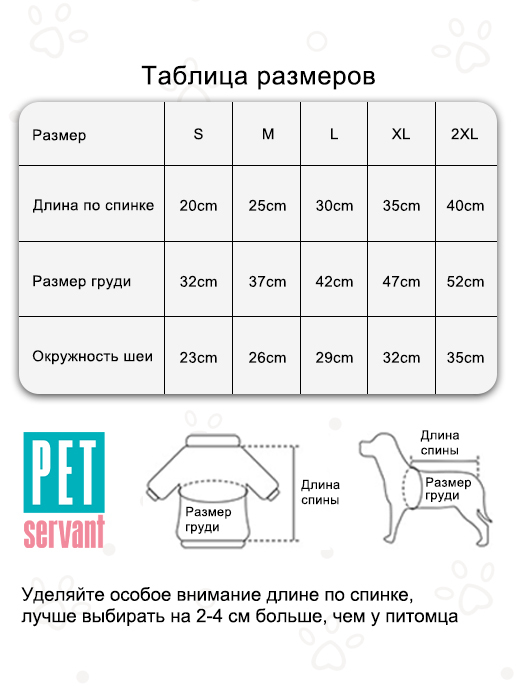 Таблица размеров

| Размер | S | M | L | XL | 2XL |
|---|---|---|---|---|---|
| Длина по спинке | 20cm | 25cm | 30cm | 35cm | 40cm |
| Размер груди | 32cm | 37cm | 42cm | 47cm | 52cm |
| Окружность шеи | 23cm | 26cm | 29cm | 32cm | 35cm |

PET servant

Размер груди

Длина спины

Длина спины

Размер груди

Уделяйте особое внимание длине по спинке, лучше выбирать на 2-4 см больше, чем у питомца